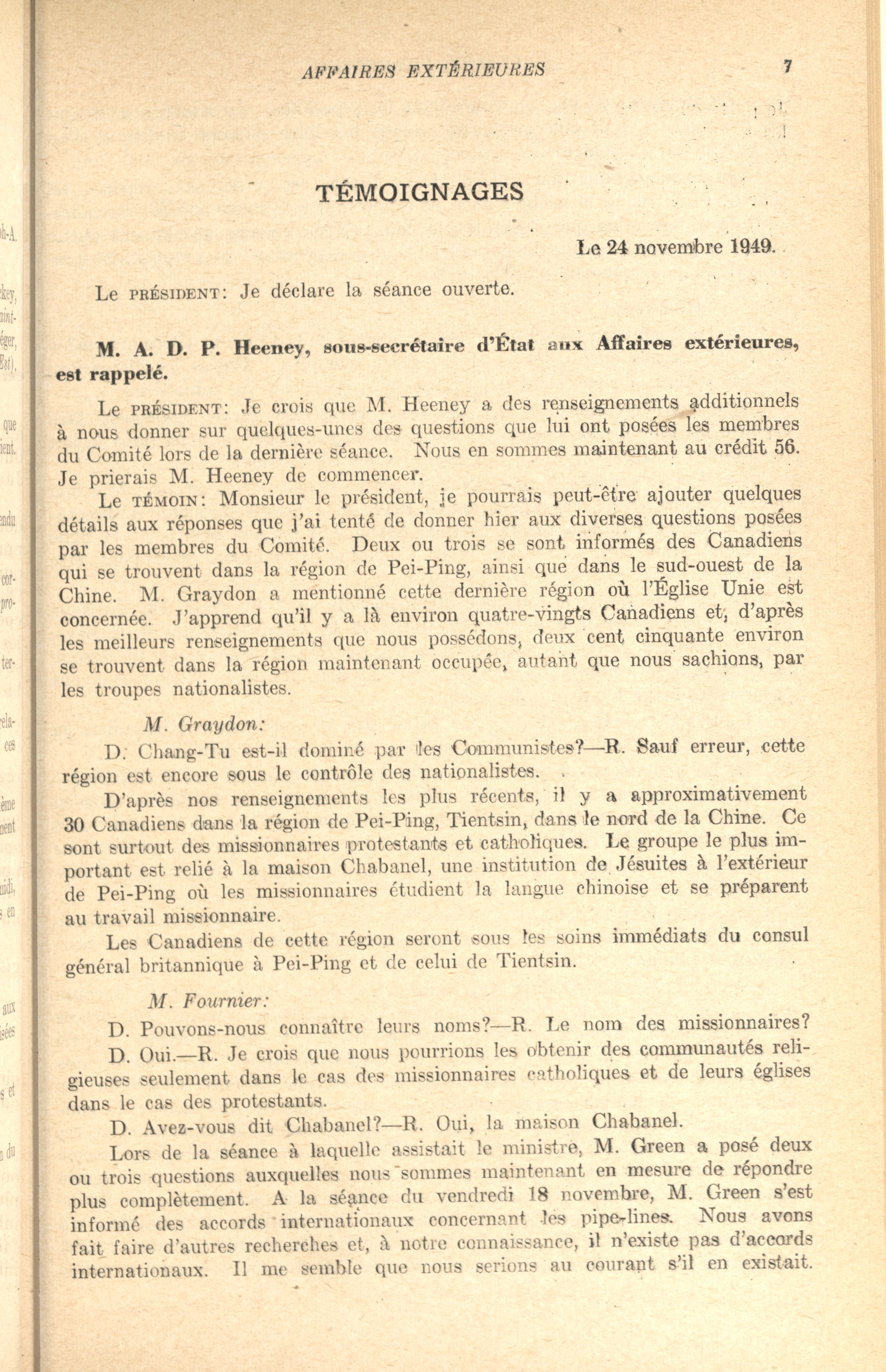 AFFAIRES EXTÉRIEURES 7

TÉMOIGNAGES

Le 24 novembre 1949.

Le PRÉSIDENT: Je déclare la séance ouverte.

M. A. D. P. Heeney, sous-secrétaire d'État aux Affaires extérieures, est rappelé.

Le PRÉSIDENT: Je crois que M. Heeney a des renseignements additionnels à nous donner sur quelques-unes des questions que lui ont posées les membres du Comité lors de la dernière séance. Nous en sommes maintenant au crédit 56. Je prierais M. Heeney de commencer.

Le TÉMOIN: Monsieur le président, je pourrais peut-être ajouter quelques détails aux réponses que j'ai tenté de donner hier aux diverses questions posées par les membres du Comité. Deux ou trois se sont informés des Canadiens qui se trouvent dans la région de Pei-Ping, ainsi que dans le sud-ouest de la Chine. M. Graydon a mentionné cette dernière région où l'Église Unie est concernée. J'apprend qu'il y a là environ quatre-vingts Canadiens et, d'après les meilleurs renseignements que nous possédons, deux cent cinquante environ se trouvent dans la région maintenant occupée, autant que nous sachions, par les troupes nationalistes.

M. Graydon:

D. Chang-Tu est-il dominé par les Communistes?—R. Sauf erreur, cette région est encore sous le contrôle des nationalistes.

D'après nos renseignements les plus récents, il y a approximativement 30 Canadiens dans la région de Pei-Ping, Tientsin, dans le nord de la Chine. Ce sont surtout des missionnaires protestants et catholiques. Le groupe le plus important est relié à la maison Chabanel, une institution de Jésuites à l'extérieur de Pei-Ping où les missionnaires étudient la langue chinoise et se préparent au travail missionnaire.

Les Canadiens de cette région seront sous les soins immédiats du consul général britannique à Pei-Ping et de celui de Tientsin.

M. Fournier:

D. Pouvons-nous connaître leurs noms?—R. Le nom des missionnaires?

D. Oui.—R. Je crois que nous pourrions les obtenir des communautés religieuses seulement dans le cas des missionnaires catholiques et de leurs églises dans le cas des protestants.

D. Avez-vous dit Chabanel?—R. Oui, la maison Chabanel.

Lors de la séance à laquelle assistait le ministre, M. Green a posé deux ou trois questions auxquelles nous sommes maintenant en mesure de répondre plus complètement. A la séance du vendredi 18 novembre, M. Green s'est informé des accords internationaux concernant les pipe-lines. Nous avons fait faire d'autres recherches et, à notre connaissance, il n'existe pas d'accords internationaux. Il me semble que nous serions au courant s'il en existait.